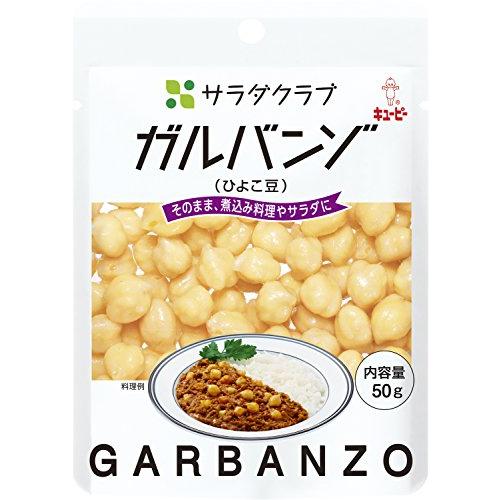 サラダクラブ

キユーピー

ガルバンゾ

（ひよこ豆）

そのまま、煮込み料理やサラダに

料理例

内容量
50g

GARBANZO